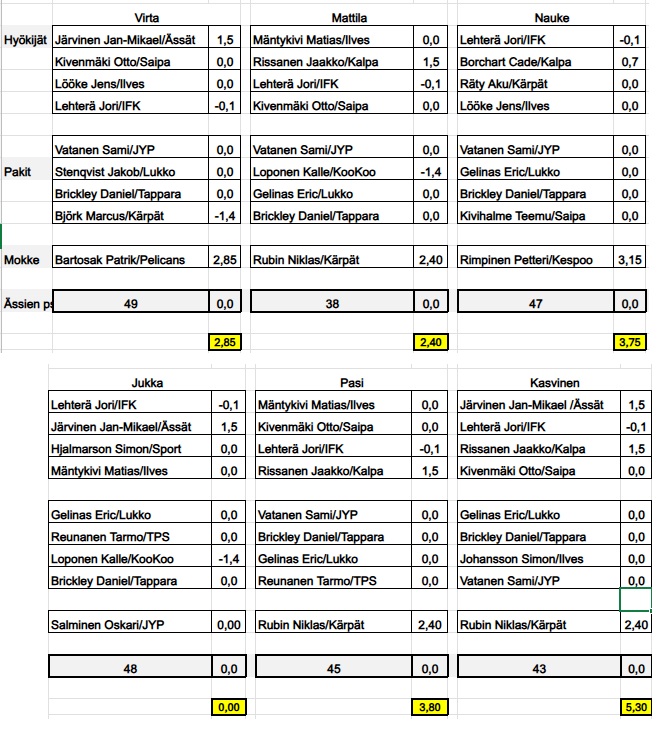 | | Virta | | Mattila | | Nauke | |
|---|---|---|---|---|---|---|
| Hyökijät | Järvinen Jan-Mikael/Ässät | 1,5 | Mäntykivi Matias/Ilves | 0,0 | Lehterä Jori/IFK | -0,1 |
| | Kivenmäki Otto/Saipa | 0,0 | Rissanen Jaakko/Kalpa | 1,5 | Borchart Cade/Kalpa | 0,7 |
| | Lööke Jens/Ilves | 0,0 | Lehterä Jori/IFK | -0,1 | Räty Aku/Kärpät | 0,0 |
| | Lehterä Jori/IFK | -0,1 | Kivenmäki Otto/Saipa | 0,0 | Lööke Jens/Ilves | 0,0 |
| | Vatanen Sami/JYP | 0,0 | Vatanen Sami/JYP | 0,0 | Vatanen Sami/JYP | 0,0 |
| Pakit | Stenqvist Jakob/Lukko | 0,0 | Loponen Kalle/KooKoo | -1,4 | Gelinas Eric/Lukko | 0,0 |
| | Brickley Daniel/Tappara | 0,0 | Gelinas Eric/Lukko | 0,0 | Brickley Daniel/Tappara | 0,0 |
| | Björk Marcus/Kärpät | -1,4 | Brickley Daniel/Tappara | 0,0 | Kivihalme Teemu/Saipa | 0,0 |
| Mokke | Bartosak Patrik/Pelicans | 2,85 | Rubin Niklas/Kärpät | 2,40 | Rimpinen Petteri/Kespoo | 3,15 |
| Ässien ps | 49 | 0,0 | 38 | 0,0 | 47 | 0,0 |
| | | 2,85 | | 2,40 | | 3,75 |

| Jukka | | Pasi | | Kasvinen | |
|---|---|---|---|---|---|
| Lehterä Jori/IFK | -0,1 | Mäntykivi Matias/Ilves | 0,0 | Järvinen Jan-Mikael /Ässät | 1,5 |
| Järvinen Jan-Mikael/Ässät | 1,5 | Kivenmäki Otto/Saipa | 0,0 | Lehterä Jori/IFK | -0,1 |
| Hjalmarson Simon/Sport | 0,0 | Lehterä Jori/IFK | -0,1 | Rissanen Jaakko/Kalpa | 1,5 |
| Mäntykivi Matias/Ilves | 0,0 | Rissanen Jaakko/Kalpa | 1,5 | Kivenmäki Otto/Saipa | 0,0 |
| Gelinas Eric/Lukko | 0,0 | Vatanen Sami/JYP | 0,0 | Gelinas Eric/Lukko | 0,0 |
| Reunanen Tarmo/TPS | 0,0 | Brickley Daniel/Tappara | 0,0 | Brickley Daniel/Tappara | 0,0 |
| Loponen Kalle/KooKoo | -1,4 | Gelinas Eric/Lukko | 0,0 | Johansson Simon/Ilves | 0,0 |
| Brickley Daniel/Tappara | 0,0 | Reunanen Tarmo/TPS | 0,0 | Vatanen Sami/JYP | 0,0 |
| Salminen Oskari/JYP | 0,00 | Rubin Niklas/Kärpät | 2,40 | Rubin Niklas/Kärpät | 2,40 |
| 48 | 0,0 | 45 | 0,0 | 43 | 0,0 |
| | 0,00 | | 3,80 | | 5,30 |